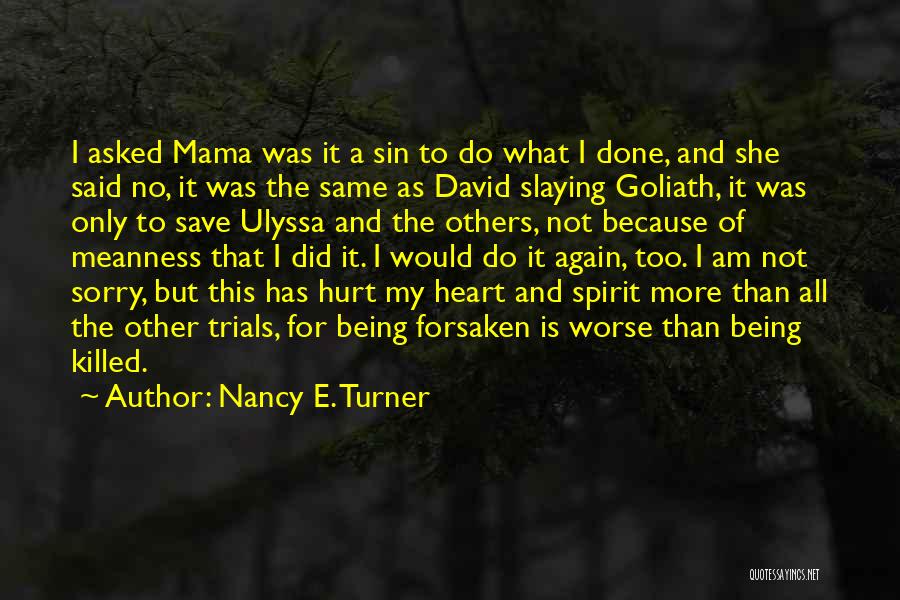 I asked Mama was it a sin to do what I done, and she said no, it was the same as David slaying Goliath, it was only to save Ulyssa and the others, not because of meanness that I did it. I would do it again, too. I am not sorry, but this has hurt my heart and spirit more than all the other trials, for being forsaken is worse than being killed.

~ Author: Nancy E. Turner

QUOTESSAYINGS.NET